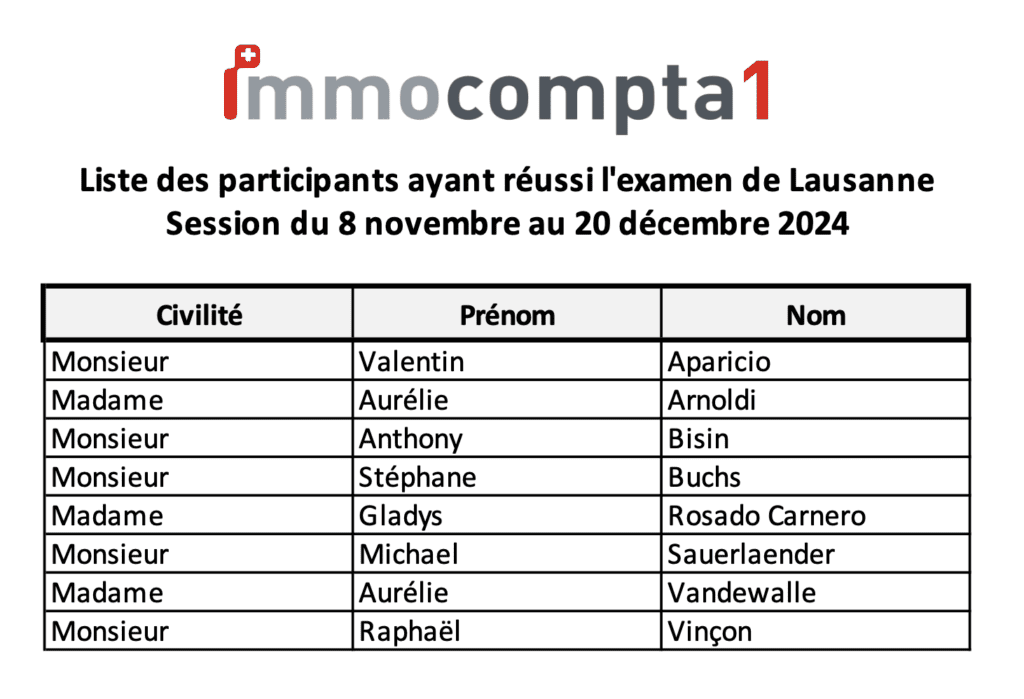 immocompta1

Liste des participants ayant réussi l'examen de Lausanne
Session du 8 novembre au 20 décembre 2024

| Civilité | Prénom | Nom |
|---|---|---|
| Monsieur | Valentin | Aparicio |
| Madame | Aurélie | Arnoldi |
| Monsieur | Anthony | Bisin |
| Monsieur | Stéphane | Buchs |
| Madame | Gladys | Rosado Carnero |
| Monsieur | Michael | Sauerlaender |
| Madame | Aurélie | Vandewalle |
| Monsieur | Raphaël | Vinçon |